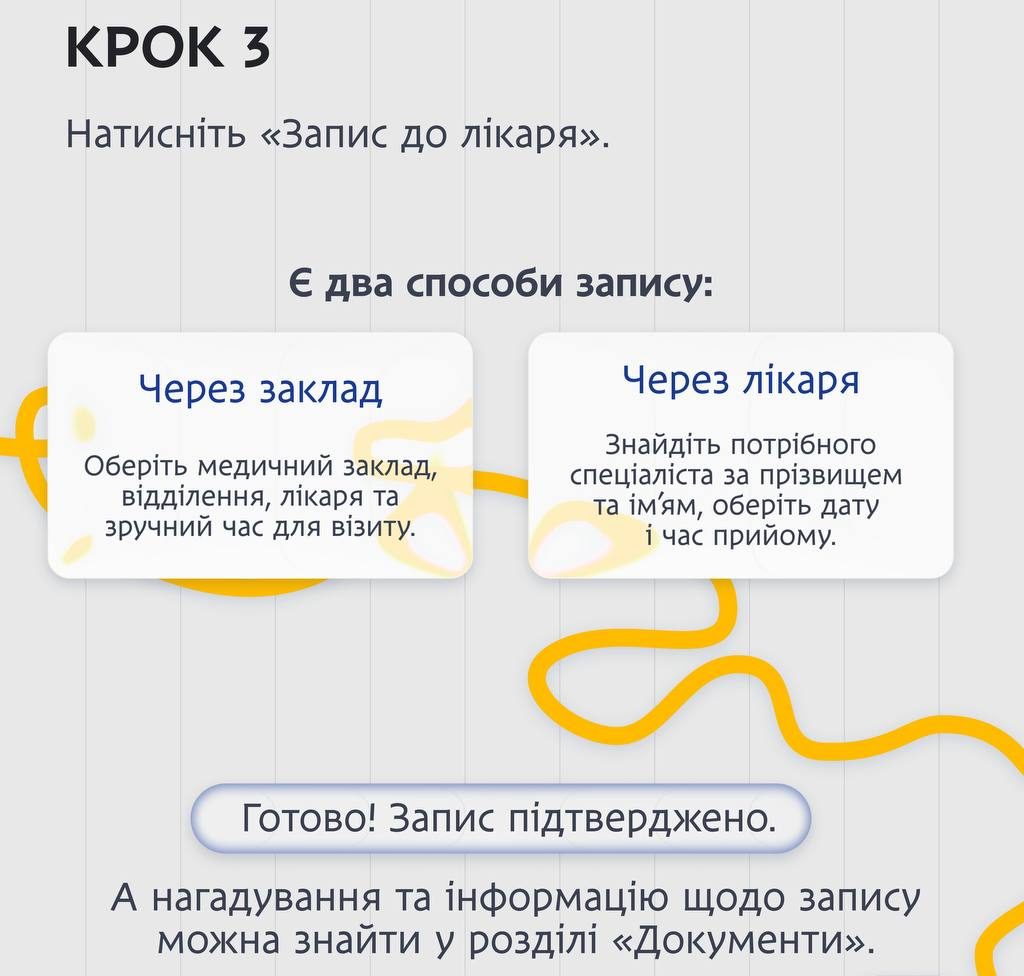 КРОК 3

Натисніть «Запис до лікаря».

Є два способи запису:

Через заклад

Оберіть медичний заклад, відділення, лікаря та зручний час для візиту.

Через лікаря

Знайдіть потрібного спеціаліста за прізвищем та ім'ям, оберіть дату і час прийому.

Готово! Запис підтверджено.

А нагадування та інформацію щодо запису можна знайти у розділі «Документи».